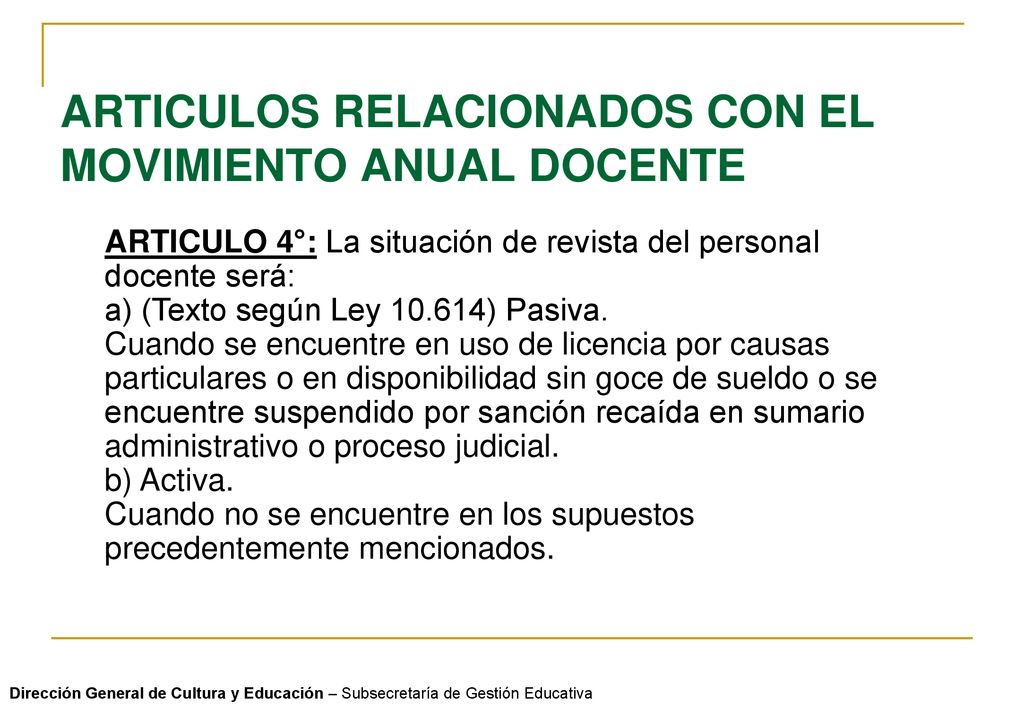 ARTICULOS RELACIONADOS CON EL MOVIMIENTO ANUAL DOCENTE

ARTICULO 4°: La situación de revista del personal docente será:
a) (Texto según Ley 10.614) Pasiva.
Cuando se encuentre en uso de licencia por causas particulares o en disponibilidad sin goce de sueldo o se encuentre suspendido por sanción recaída en sumario administrativo o proceso judicial.
b) Activa.
Cuando no se encuentre en los supuestos precedentemente mencionados.

Dirección General de Cultura y Educación – Subsecretaría de Gestión Educativa